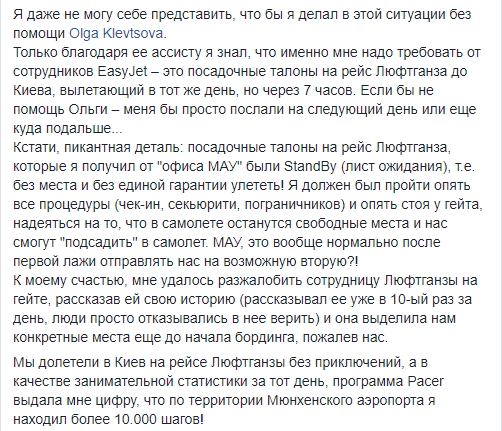 Я даже не могу себе представить, что бы я делал в этой ситуации без помощи Olga Klevtsova.
Только благодаря ее ассисту я знал, что именно мне надо требовать от сотрудников EasyJet – это посадочные талоны на рейс Люфтганза до Киева, вылетающий в тот же день, но через 7 часов. Если бы не помощь Ольги – меня бы просто послали на следующий день или еще куда подальше...
Кстати, пикантная деталь: посадочные талоны на рейс Люфтганза, которые я получил от "офиса МАУ" были StandBy (лист ожидания), т.е. без места и без единой гарантии улететь! Я должен был пройти опять все процедуры (чек-ин, секьюрити, пограничников) и опять стоя у гейта, надеяться на то, что в самолете останутся свободные места и нас смогут "подсадить" в самолет. МАУ, это вообще нормально после первой лажи отправлять нас на возможную вторую?!
К моему счастью, мне удалось разжалобить сотрудницу Люфтганзы на гейте, рассказав ей свою историю (рассказывал ее уже в 10-ый раз за день, люди просто отказывались в нее верить) и она выделила нам конкретные места еще до начала бординга, пожалев нас.

Мы долетели в Киев на рейсе Люфтганзы без приключений, а в качестве занимательной статистики за тот день, программа Pacer выдала мне цифру, что по территории Мюнхенского аэропорта я находил более 10.000 шагов!